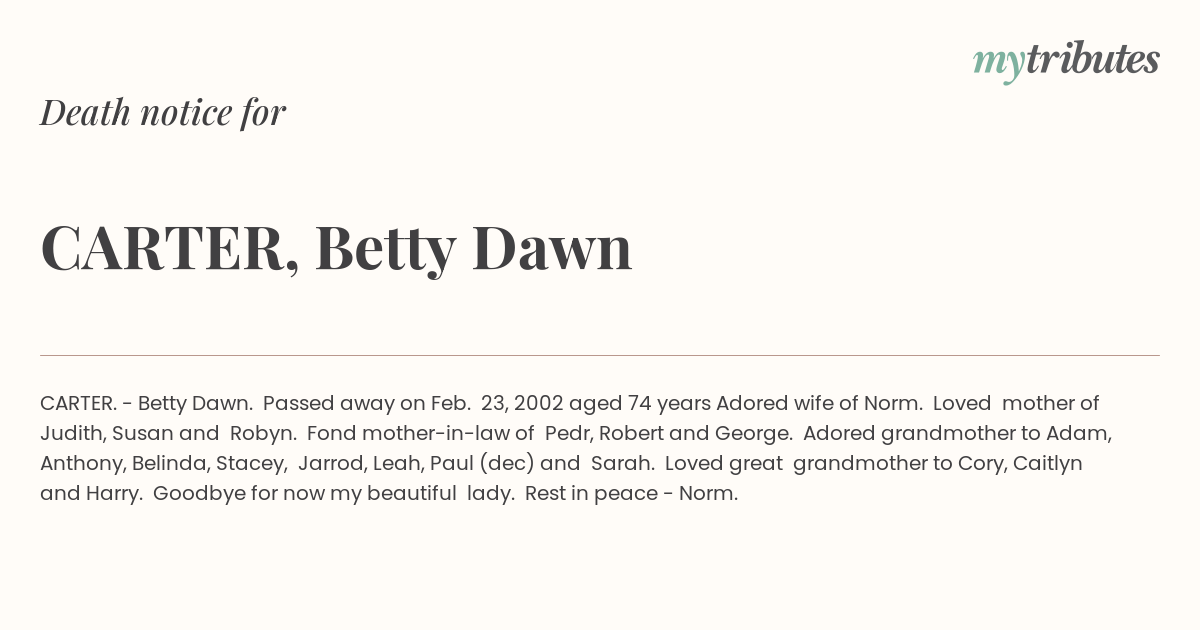 mytributes

Death notice for

CARTER, Betty Dawn

CARTER. - Betty Dawn. Passed away on Feb. 23, 2002 aged 74 years Adored wife of Norm. Loved mother of Judith, Susan and Robyn. Fond mother-in-law of Pedr, Robert and George. Adored grandmother to Adam, Anthony, Belinda, Stacey, Jarrod, Leah, Paul (dec) and Sarah. Loved great grandmother to Cory, Caitlyn and Harry. Goodbye for now my beautiful lady. Rest in peace - Norm.